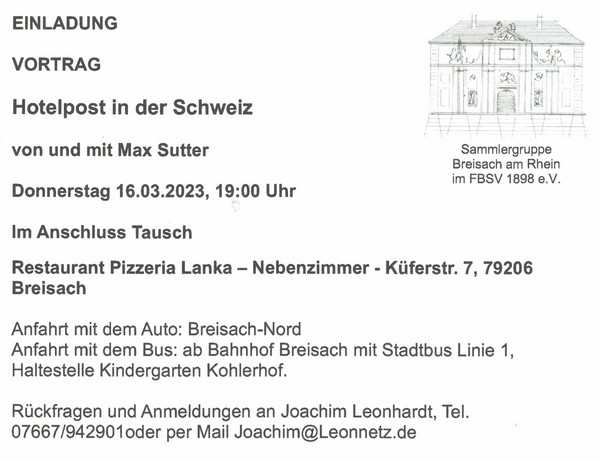 EINLADUNG

VORTRAG

Hotelpost in der Schweiz

von und mit Max Sutter

Donnerstag 16.03.2023, 19:00 Uhr

Im Anschluss Tausch

Restaurant Pizzeria Lanka – Nebenzimmer - Küferstr. 7, 79206 Breisach

Anfahrt mit dem Auto: Breisach-Nord
Anfahrt mit dem Bus: ab Bahnhof Breisach mit Stadtbus Linie 1, Haltestelle Kindergarten Kohlerhof.

Rückfragen und Anmeldungen an Joachim Leonhardt, Tel. 07667/942901oder per Mail Joachim@Leonnetz.de

Sammlergruppe Breisach am Rhein im FBSV 1898 e.V.